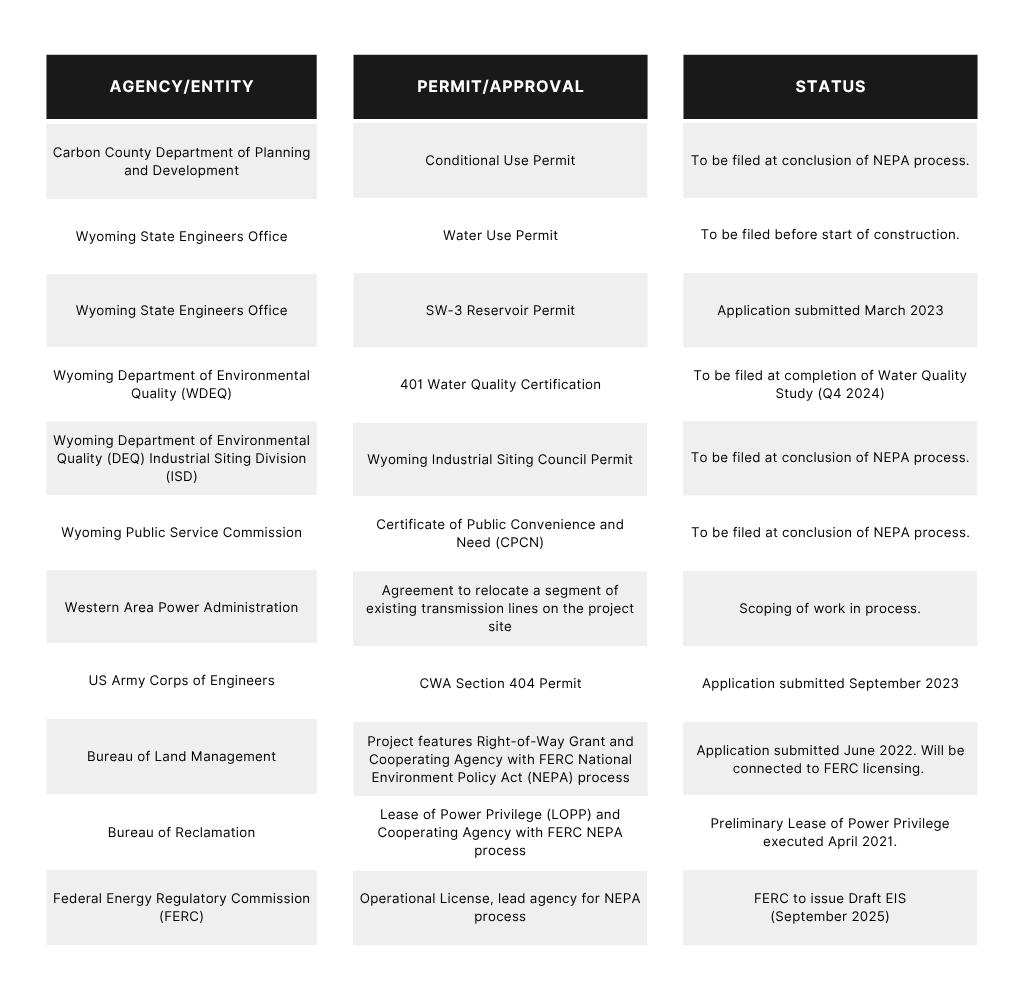 | AGENCY/ENTITY | PERMIT/APPROVAL | STATUS |
|---|---|---|
| Carbon County Department of Planning and Development | Conditional Use Permit | To be filed at conclusion of NEPA process. |
| Wyoming State Engineers Office | Water Use Permit | To be filed before start of construction. |
| Wyoming State Engineers Office | SW-3 Reservoir Permit | Application submitted March 2023 |
| Wyoming Department of Environmental Quality (WDEQ) | 401 Water Quality Certification | To be filed at completion of Water Quality Study (Q4 2024) |
| Wyoming Department of Environmental Quality (DEQ) Industrial Siting Division (ISD) | Wyoming Industrial Siting Council Permit | To be filed at conclusion of NEPA process. |
| Wyoming Public Service Commission | Certificate of Public Convenience and Need (CPCN) | To be filed at conclusion of NEPA process. |
| Western Area Power Administration | Agreement to relocate a segment of existing transmission lines on the project site | Scoping of work in process. |
| US Army Corps of Engineers | CWA Section 404 Permit | Application submitted September 2023 |
| Bureau of Land Management | Project features Right-of-Way Grant and Cooperating Agency with FERC National Environment Policy Act (NEPA) process | Application submitted June 2022. Will be connected to FERC licensing. |
| Bureau of Reclamation | Lease of Power Privilege (LOPP) and Cooperating Agency with FERC NEPA process | Preliminary Lease of Power Privilege executed April 2021. |
| Federal Energy Regulatory Commission (FERC) | Operational License, lead agency for NEPA process | FERC to issue Draft EIS (September 2025) |